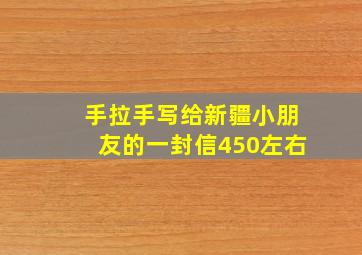 手拉手写给新疆小朋友的一封信450左右